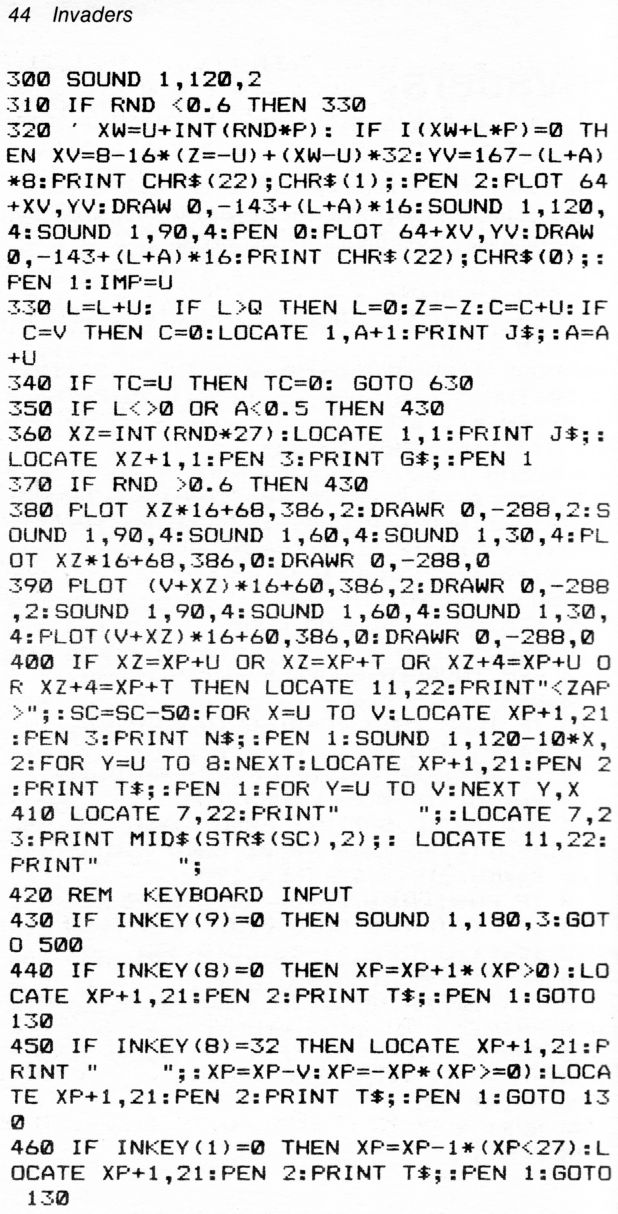 44 Invaders

300 SOUND 1,120,2
310 IF RND <0.6 THEN 330
320 ' XW=U+INT(RND*P): IF I(XW+L*P)=0 THEN XV=8-16*(Z=-U)+(XW-U)*32:YV=167-(L+A)*8:PRINT CHR$(22);CHR$(1);:PEN 2:PLOT 64+XV,YV:DRAW 0,-143+(L+A)*16:SOUND 1,120,4:SOUND 1,90,4:PEN 0:PLOT 64+XV,YV:DRAW 0,-143+(L+A)*16:PRINT CHR$(22);CHR$(0);:PEN 1:IMP=U
330 L=L+U: IF L>Q THEN L=0:Z=-Z:C=C+U:IF C=V THEN C=0:LOCATE 1,A+1:PRINT J$;:A=A+U
340 IF TC=U THEN TC=0: GOTO 630
350 IF L<>0 OR A<0.5 THEN 430
360 XZ=INT(RND*27):LOCATE 1,1:PRINT J$;:LOCATE XZ+1,1:PEN 3:PRINT G$;:PEN 1
370 IF RND >0.6 THEN 430
380 PLOT XZ*16+68,386,2:DRAWR 0,-288,2:SOUND 1,90,4:SOUND 1,60,4:SOUND 1,30,4:PLOT XZ*16+68,386,0:DRAWR 0,-288,0
390 PLOT (V+XZ)*16+60,386,2:DRAWR 0,-288,2:SOUND 1,90,4:SOUND 1,60,4:SOUND 1,30,4:PLOT(V+XZ)*16+60,386,0:DRAWR 0,-288,0
400 IF XZ=XP+U OR XZ=XP+T OR XZ+4=XP+U OR XZ+4=XP+T THEN LOCATE 11,22:PRINT"<ZAP>";:SC=SC-50:FOR X=U TO V:LOCATE XP+1,21:PEN 3:PRINT N$;:PEN 1:SOUND 1,120-10*X,2:FOR Y=U TO 8:NEXT:LOCATE XP+1,21:PEN 2:PRINT T$;:PEN 1:FOR Y=U TO V:NEXT Y,X
410 LOCATE 7,22:PRINT"      ";:LOCATE 7,23:PRINT MID$(STR$(SC),2);: LOCATE 11,22:PRINT"      ";
420 REM  KEYBOARD INPUT
430 IF INKEY(9)=0 THEN SOUND 1,180,3:GOTO 500
440 IF INKEY(8)=0 THEN XP=XP+1*(XP>0):LOCATE XP+1,21:PEN 2:PRINT T$;:PEN 1:GOTO 130
450 IF INKEY(8)=32 THEN LOCATE XP+1,21:PRINT "      ";:XP=XP-V:XP=-XP*(XP>=0):LOCATE XP+1,21:PEN 2:PRINT T$;:PEN 1:GOTO 130
460 IF INKEY(1)=0 THEN XP=XP-1*(XP<27):LOCATE XP+1,21:PEN 2:PRINT T$;:PEN 1:GOTO 130